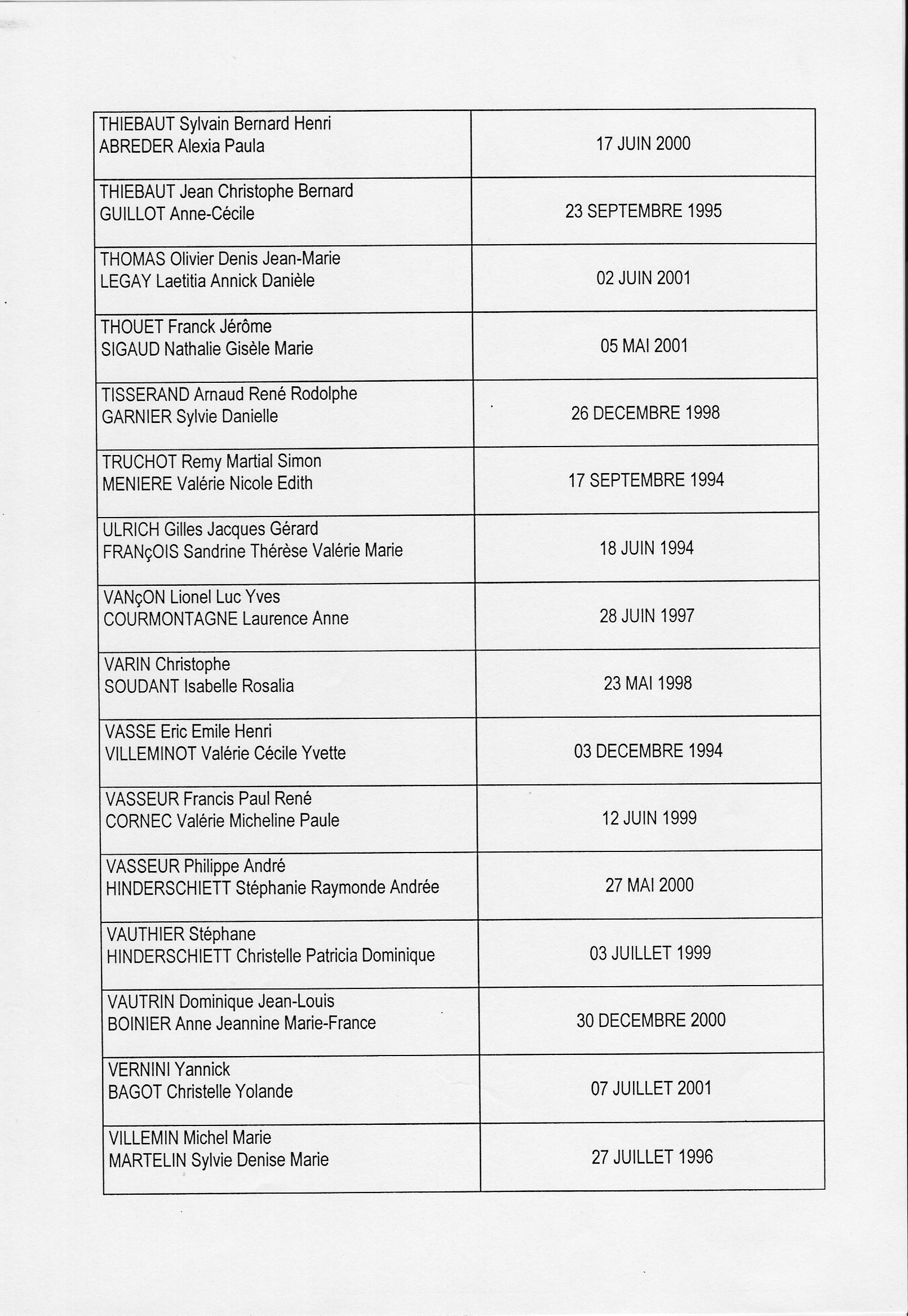 | | |
|---|---|
| THIEBAUT Sylvain Bernard Henri ABREDER Alexia Paula | 17 JUIN 2000 |
| THIEBAUT Jean Christophe Bernard GUILLOT Anne-Cécile | 23 SEPTEMBRE 1995 |
| THOMAS Olivier Denis Jean-Marie LEGAY Laetitia Annick Danièle | 02 JUIN 2001 |
| THOUET Franck Jérôme SIGAUD Nathalie Gisèle Marie | 05 MAI 2001 |
| TISSERAND Arnaud René Rodolphe GARNIER Sylvie Danielle | 26 DECEMBRE 1998 |
| TRUCHOT Remy Martial Simon MENIERE Valérie Nicole Edith | 17 SEPTEMBRE 1994 |
| ULRICH Gilles Jacques Gérard FRANçOIS Sandrine Thérèse Valérie Marie | 18 JUIN 1994 |
| VANçON Lionel Luc Yves COURMONTAGNE Laurence Anne | 28 JUIN 1997 |
| VARIN Christophe SOUDANT Isabelle Rosalia | 23 MAI 1998 |
| VASSE Eric Emile Henri VILLEMINOT Valérie Cécile Yvette | 03 DECEMBRE 1994 |
| VASSEUR Francis Paul René CORNEC Valérie Micheline Paule | 12 JUIN 1999 |
| VASSEUR Philippe André HINDERSCHIETT Stéphanie Raymonde Andrée | 27 MAI 2000 |
| VAUTHIER Stéphane HINDERSCHIETT Christelle Patricia Dominique | 03 JUILLET 1999 |
| VAUTRIN Dominique Jean-Louis BOINIER Anne Jeannine Marie-France | 30 DECEMBRE 2000 |
| VERNINI Yannick BAGOT Christelle Yolande | 07 JUILLET 2001 |
| VILLEMIN Michel Marie MARTELIN Sylvie Denise Marie | 27 JUILLET 1996 |